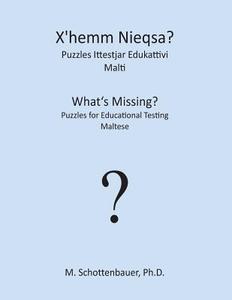 X'hemm Nieqsa?
Puzzles Ittestjar Edukattivi
Malti

What's Missing?
Puzzles for Educational Testing
Maltese

?

M. Schottenbauer, Ph.D.